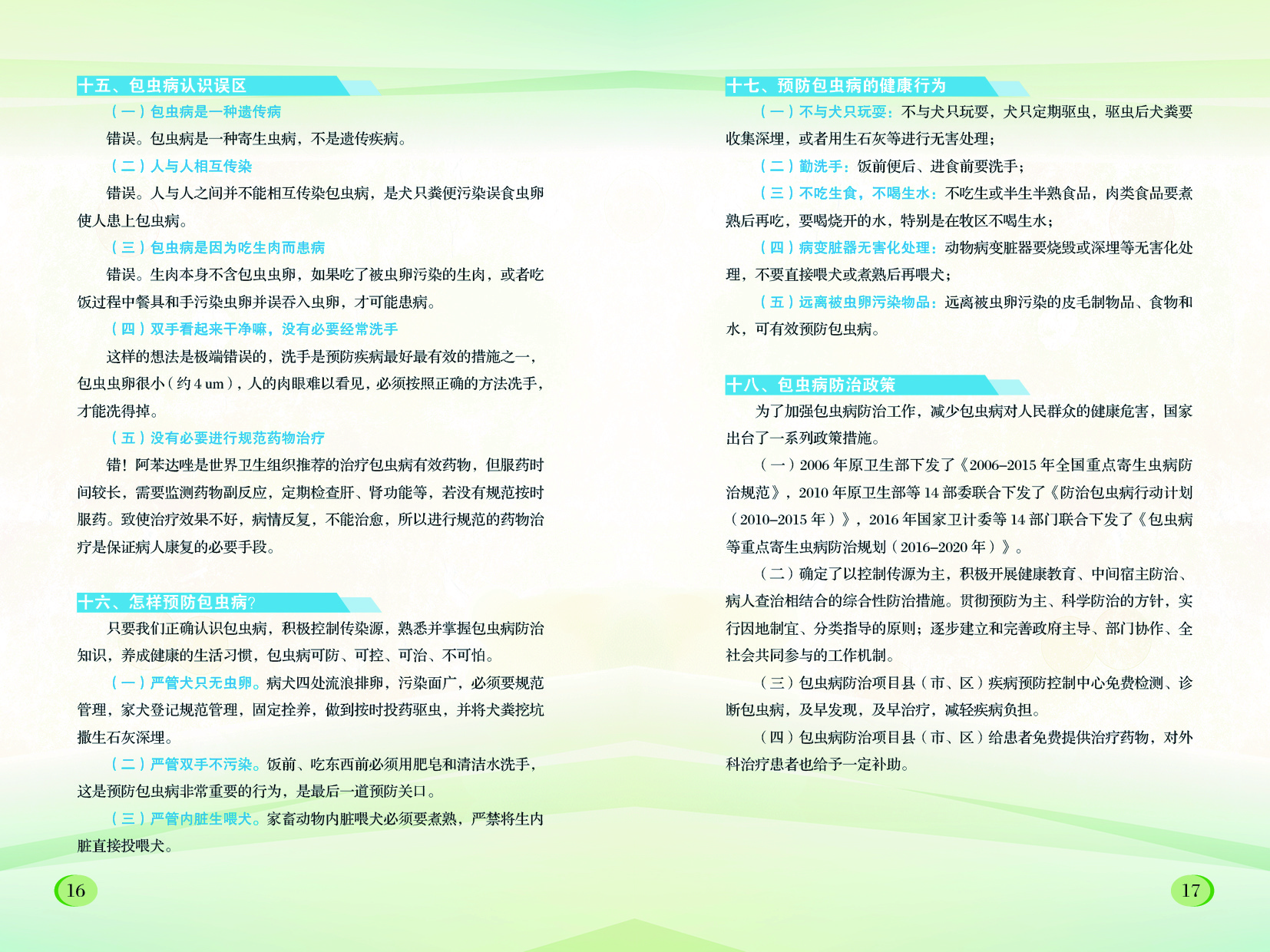 十五、包虫病认识误区

（一）包虫病是一种遗传病

错误。包虫病是一种寄生虫病，不是遗传疾病。

（二）人与人相互传染

错误。人与人之间并不能相互传染包虫病，是犬只粪便污染误食虫卵使人患上包虫病。

（三）包虫病是因为吃生肉而患病

错误。生肉本身不含包虫虫卵，如果吃了被虫卵污染的生肉，或者吃饭过程中餐具和手污染虫卵并误吞入虫卵，才可能患病。

（四）双手看起来干净嘛，没有必要经常洗手

这样的想法是极端错误的，洗手是预防疾病最好最有效的措施之一，包虫虫卵很小（约 4 um），人的肉眼难以看见，必须按照正确的方法洗手，才能洗得掉。

（五）没有必要进行规范药物治疗

错！阿苯达唑是世界卫生组织推荐的治疗包虫病有效药物，但服药时间较长，需要监测药物副反应，定期检查肝、肾功能等，若没有规范按时服药。致使治疗效果不好，病情反复，不能治愈，所以进行规范的药物治疗是保证病人康复的必要手段。

十六、怎样预防包虫病?

只要我们正确认识包虫病，积极控制传染源，熟悉并掌握包虫病防治知识，养成健康的生活习惯，包虫病可防、可控、可治、不可怕。

（一）严管犬只无虫卵。病犬四处流浪排卵，污染面广，必须要规范管理，家犬登记规范管理，固定拴养，做到按时投药驱虫，并将犬粪挖坑撒生石灰深埋。

（二）严管双手不污染。饭前、吃东西前必须用肥皂和清洁水洗手，这是预防包虫病非常重要的行为，是最后一道预防关口。

（三）严管内脏生喂犬。家畜动物内脏喂犬必须要煮熟，严禁将生内脏直接投喂犬。

16

十七、预防包虫病的健康行为

（一）不与犬只玩耍：不与犬只玩耍，犬只定期驱虫，驱虫后犬粪要收集深埋，或者用生石灰等进行无害处理；

（二）勤洗手：饭前便后、进食前要洗手；

（三）不吃生食，不喝生水：不吃生或半生半熟食品，肉类食品要煮熟后再吃，要喝烧开的水，特别是在牧区不喝生水；

（四）病变脏器无害化处理：动物病变脏器要烧毁或深埋等无害化处理，不要直接喂犬或煮熟后再喂犬；

（五）远离被虫卵污染物品：远离被虫卵污染的皮毛制物品、食物和水，可有效预防包虫病。

十八、包虫病防治政策

为了加强包虫病防治工作，减少包虫病对人民群众的健康危害，国家出台了一系列政策措施。

（一）2006 年原卫生部下发了《2006–2015 年全国重点寄生虫病防治规范》，2010 年原卫生部等 14 部委联合下发了《防治包虫病行动计划（2010–2015 年）》，2016 年国家卫计委等 14 部门联合下发了《包虫病等重点寄生虫病防治规划（2016–2020 年）》。

（二）确定了以控制传源为主，积极开展健康教育、中间宿主防治、病人查治相结合的综合性防治措施。贯彻预防为主、科学防治的方针，实行因地制宜、分类指导的原则；逐步建立和完善政府主导、部门协作、全社会共同参与的工作机制。

（三）包虫病防治项目县（市、区）疾病预防控制中心免费检测、诊断包虫病，及早发现，及早治疗，减轻疾病负担。

（四）包虫病防治项目县（市、区）给患者免费提供治疗药物，对外科治疗患者也给予一定补助。

17